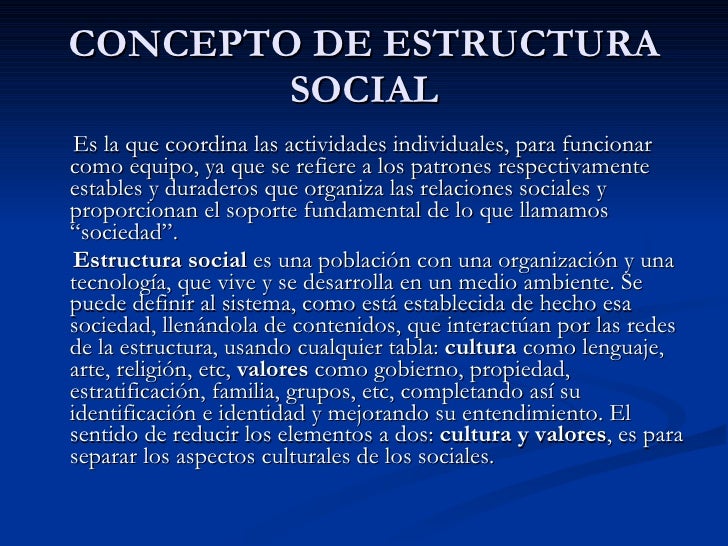 CONCEPTO DE ESTRUCTURA SOCIAL

Es la que coordina las actividades individuales, para funcionar como equipo, ya que se refiere a los patrones respectivamente estables y duraderos que organiza las relaciones sociales y proporcionan el soporte fundamental de lo que llamamos “sociedad”.

Estructura social es una población con una organización y una tecnología, que vive y se desarrolla en un medio ambiente. Se puede definir al sistema, como está establecida de hecho esa sociedad, llenándola de contenidos, que interactúan por las redes de la estructura, usando cualquier tabla: cultura como lenguaje, arte, religión, etc, valores como gobierno, propiedad, estratificación, familia, grupos, etc, completando así su identificación e identidad y mejorando su entendimiento. El sentido de reducir los elementos a dos: cultura y valores, es para separar los aspectos culturales de los sociales.